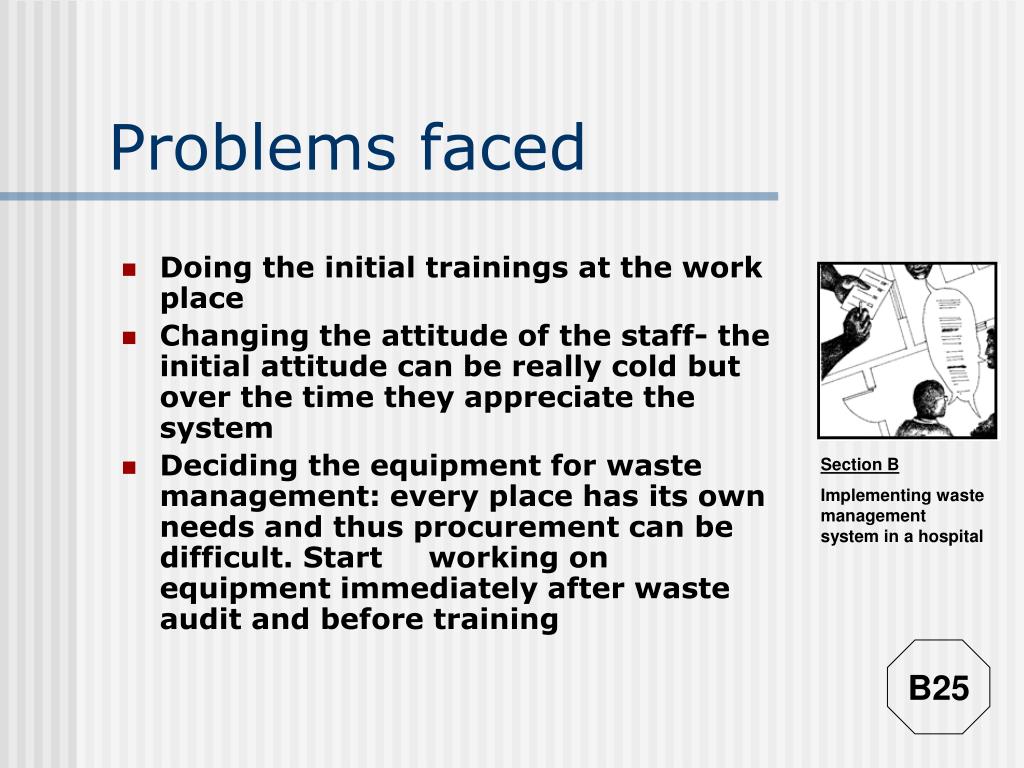 Problems faced

- Doing the initial trainings at the work place
- Changing the attitude of the staff- the initial attitude can be really cold but over the time they appreciate the system
- Deciding the equipment for waste management: every place has its own needs and thus procurement can be difficult. Start working on equipment immediately after waste audit and before training

Section B

Implementing waste management system in a hospital

B25